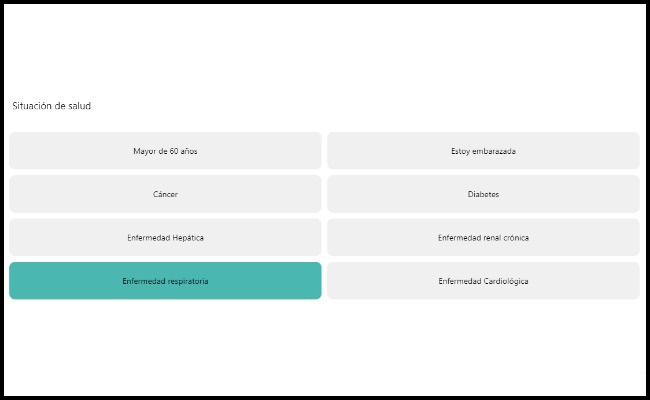 Situación de salud

Mayor de 60 años

Estoy embarazada

Cáncer

Diabetes

Enfermedad Hepática

Enfermedad renal crónica

Enfermedad respiratoria

Enfermedad Cardiológica